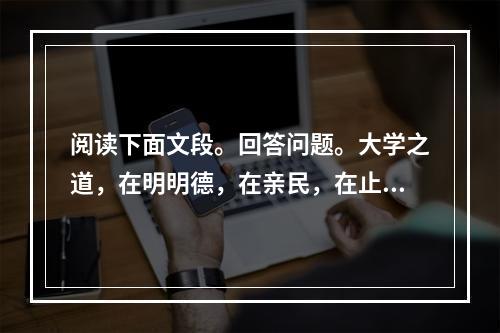 阅读下面文段。回答问题。大学之道，在明明德，在亲民，在止...